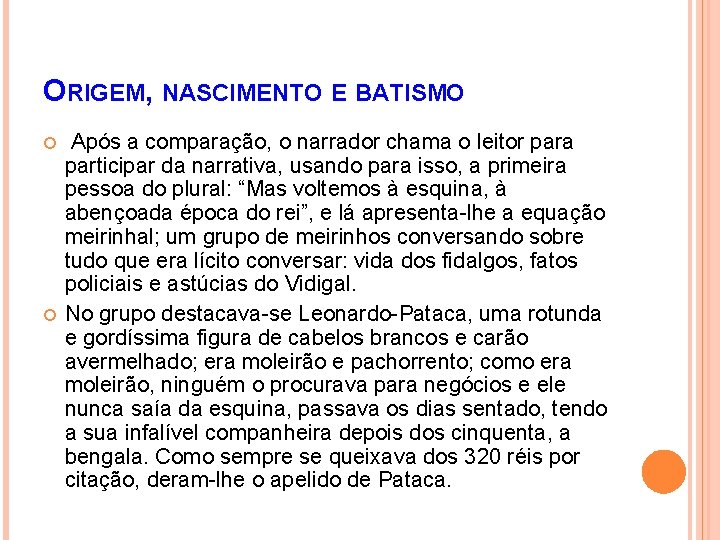 ORIGEM, NASCIMENTO E BATISMO

Após a comparação, o narrador chama o leitor para participar da narrativa, usando para isso, a primeira pessoa do plural: “Mas voltemos à esquina, à abençoada época do rei”, e lá apresenta-lhe a equação meirinhal; um grupo de meirinhos conversando sobre tudo que era lícito conversar: vida dos fidalgos, fatos policiais e astúcias do Vidigal.

No grupo destacava-se Leonardo-Pataca, uma rotunda e gordíssima figura de cabelos brancos e carão avermelhado; era moleirão e pachorrento; como era moleirão, ninguém o procurava para negócios e ele nunca saía da esquina, passava os dias sentado, tendo a sua infalível companheira depois dos cinquenta, a bengala. Como sempre se queixava dos 320 réis por citação, deram-lhe o apelido de Pataca.